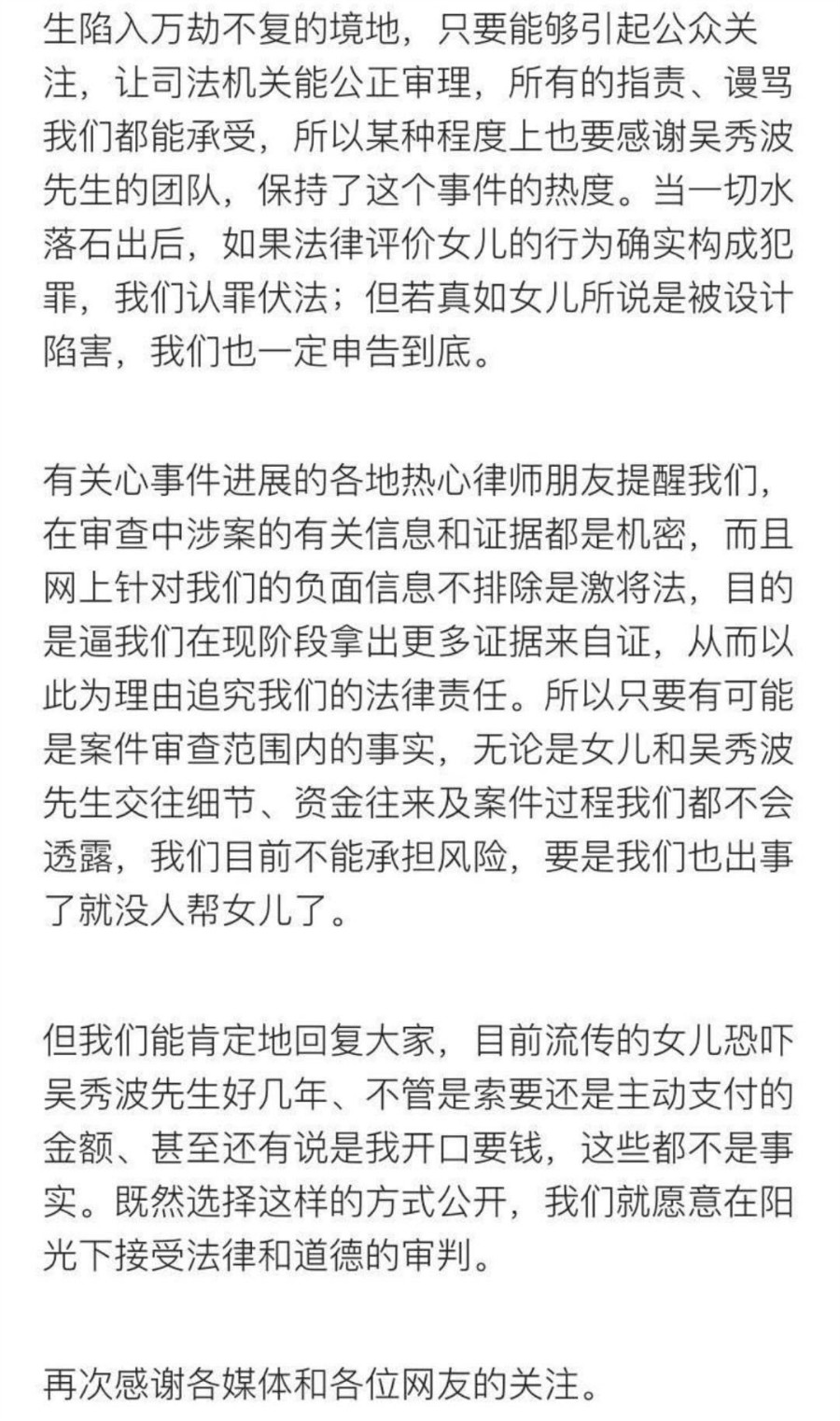 生陷入万劫不复的境地，只要能够引起公众关注，让司法机关能公正审理，所有的指责、谩骂我们都能承受，所以某种程度上也要感谢吴秀波先生的团队，保持了这个事件的热度。当一切水落石出后，如果法律评价女儿的行为确实构成犯罪，我们认罪伏法；但若真如女儿所说是被设计陷害，我们也一定申告到底。

有关心事件进展的各地热心律师朋友提醒我们，在审查中涉案的有关信息和证据都是机密，而且网上针对我们的负面信息不排除是激将法，目的是逼我们在现阶段拿出更多证据来自证，从而以此为理由追究我们的法律责任。所以只要有可能是案件审查范围内的事实，无论是女儿和吴秀波先生交往细节、资金往来及案件过程我们都不会透露，我们目前不能承担风险，要是我们也出事了就没人帮女儿了。

但我们能肯定地回复大家，目前流传的女儿恐吓吴秀波先生好几年、不管是索要还是主动支付的金额、甚至还有说是我开口要钱，这些都不是事实。既然选择这样的方式公开，我们就愿意在阳光下接受法律和道德的审判。

再次感谢各媒体和各位网友的关注。